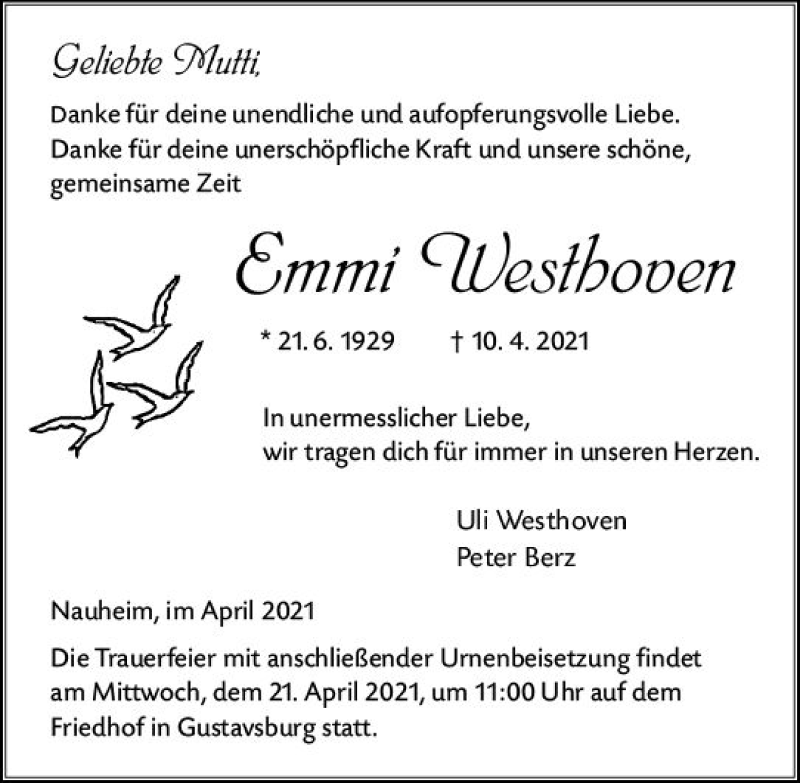 Geliebte Mutti,

Danke für deine unendliche und aufopferungsvolle Liebe.
Danke für deine unerschöpfliche Kraft und unsere schöne, gemeinsame Zeit

Emmi Westhoven

* 21. 6. 1929 † 10. 4. 2021

In unermesslicher Liebe,
wir tragen dich für immer in unseren Herzen.

Uli Westhoven
Peter Berz

Nauheim, im April 2021

Die Trauerfeier mit anschließender Urnenbeisetzung findet am Mittwoch, dem 21. April 2021, um 11:00 Uhr auf dem Friedhof in Gustavsburg statt.